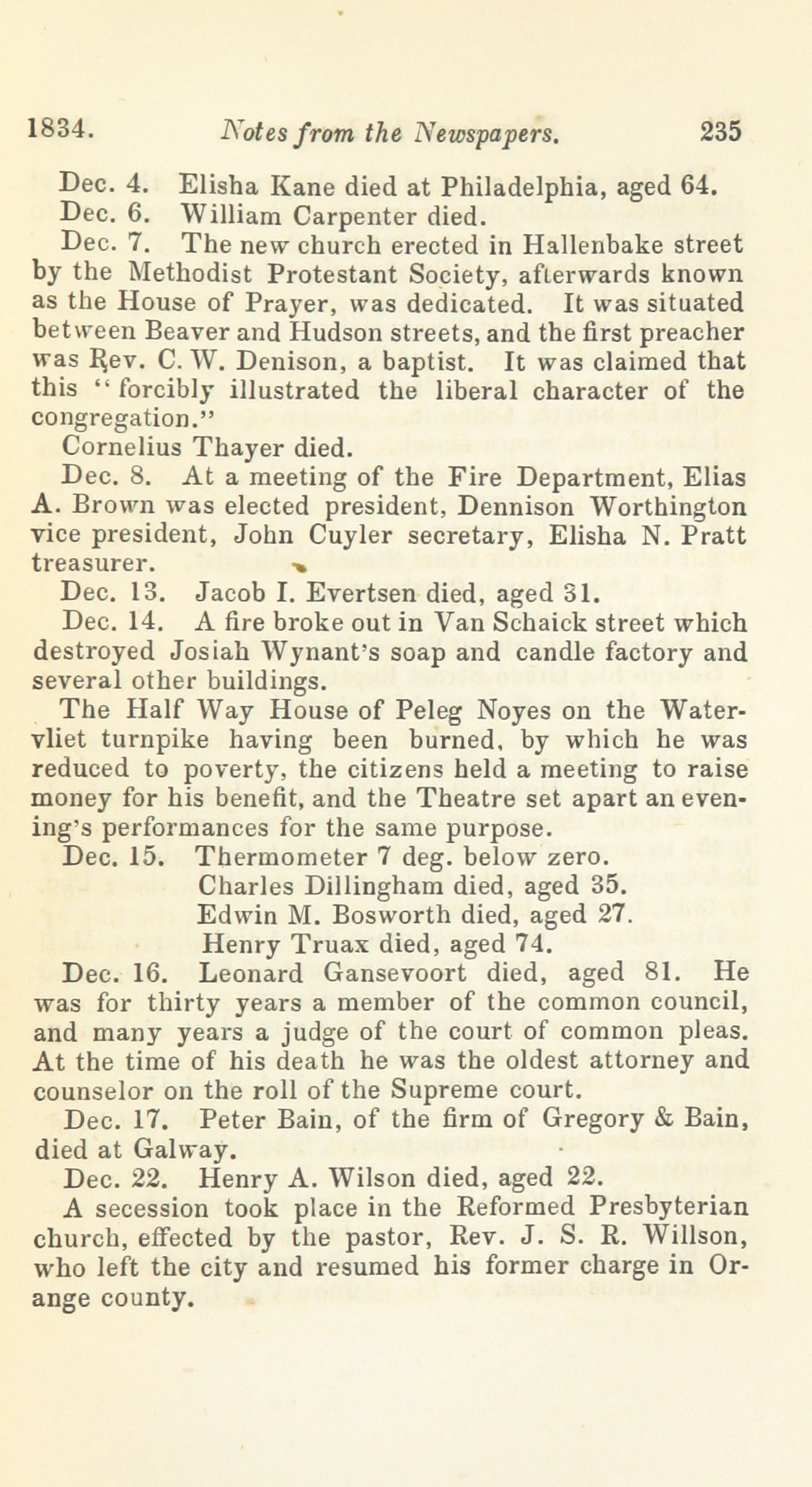 1834. Notes from the Newspapers. 235

Dec. 4. Elisha Kane died at Philadelphia, aged 64.

Dec. 6. William Carpenter died.

Dec. 7. The new church erected in Hallenbake street by the Methodist Protestant Society, afterwards known as the House of Prayer, was dedicated. It was situated between Beaver and Hudson streets, and the first preacher was Rev. C. W. Denison, a baptist. It was claimed that this "forcibly illustrated the liberal character of the congregation."

Cornelius Thayer died.

Dec. 8. At a meeting of the Fire Department, Elias A. Brown was elected president, Dennison Worthington vice president, John Cuyler secretary, Elisha N. Pratt treasurer.

Dec. 13. Jacob I. Evertsen died, aged 31.

Dec. 14. A fire broke out in Van Schaick street which destroyed Josiah Wynant's soap and candle factory and several other buildings.

The Half Way House of Peleg Noyes on the Watervliet turnpike having been burned, by which he was reduced to poverty, the citizens held a meeting to raise money for his benefit, and the Theatre set apart an evening's performances for the same purpose.

Dec. 15. Thermometer 7 deg. below zero.
Charles Dillingham died, aged 35.
Edwin M. Bosworth died, aged 27.
Henry Truax died, aged 74.

Dec. 16. Leonard Gansevoort died, aged 81. He was for thirty years a member of the common council, and many years a judge of the court of common pleas. At the time of his death he was the oldest attorney and counselor on the roll of the Supreme court.

Dec. 17. Peter Bain, of the firm of Gregory & Bain, died at Galway.

Dec. 22. Henry A. Wilson died, aged 22.

A secession took place in the Reformed Presbyterian church, effected by the pastor, Rev. J. S. R. Willson, who left the city and resumed his former charge in Orange county.